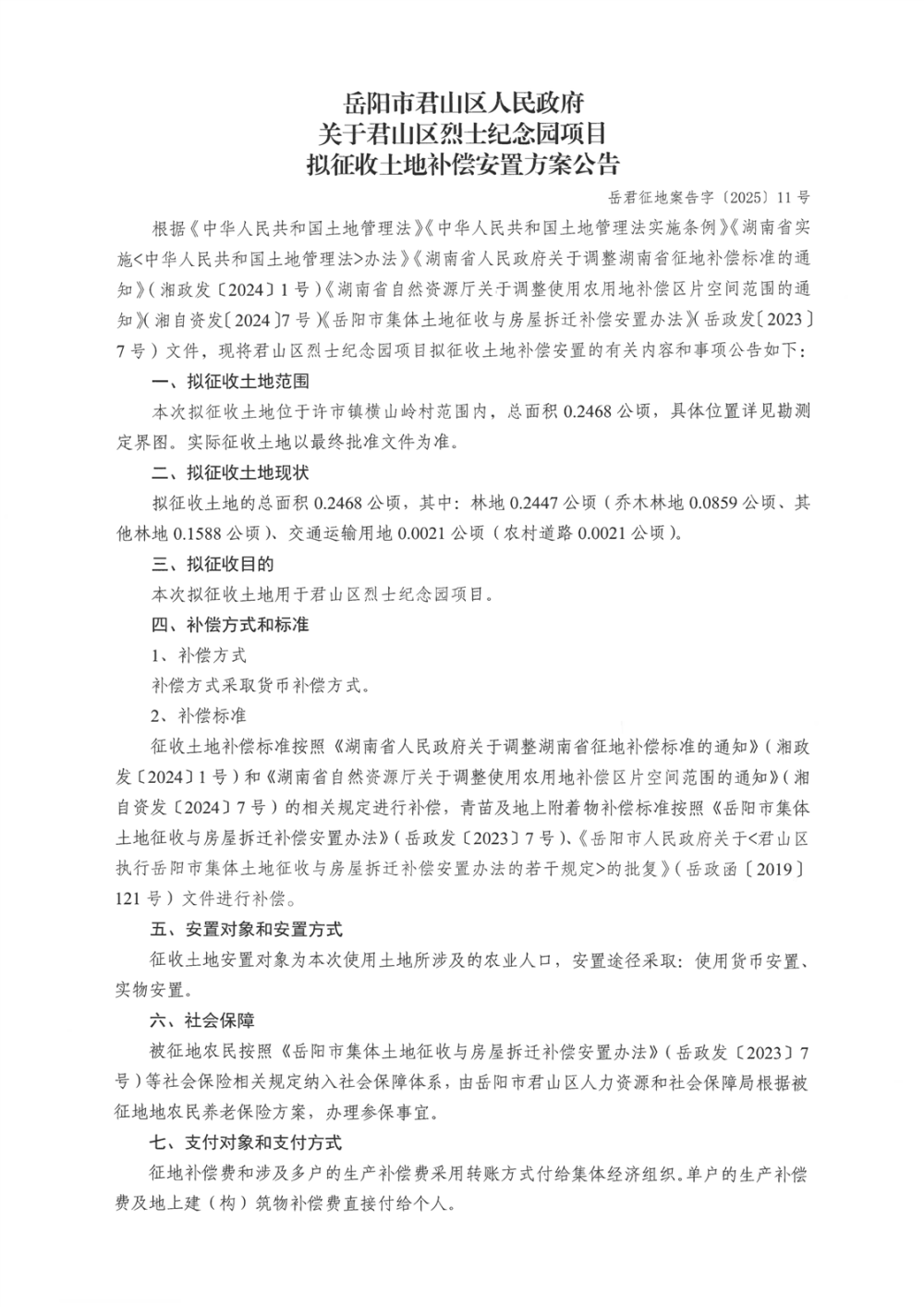 岳阳市君山区人民政府
关于君山区烈士纪念园项目
拟征收土地补偿安置方案公告

岳君征地案告字〔2025〕11号

根据《中华人民共和国土地管理法》《中华人民共和国土地管理法实施条例》《湖南省实施<中华人民共和国土地管理法>办法》《湖南省人民政府关于调整湖南省征地补偿标准的通知》（湘政发〔2024〕1号）《湖南省自然资源厅关于调整使用农用地补偿区片空间范围的通知》（湘自资发〔2024〕7号）《岳阳市集体土地征收与房屋拆迁补偿安置办法》（岳政发〔2023〕7号）文件，现将君山区烈士纪念园项目拟征收土地补偿安置的有关内容和事项公告如下：

一、拟征收土地范围

本次拟征收土地位于许市镇横山岭村范围内，总面积0.2468公顷，具体位置详见勘测定界图。实际征收土地以最终批准文件为准。

二、拟征收土地现状

拟征收土地的总面积0.2468公顷，其中：林地0.2447公顷（乔木林地0.0859公顷、其他林地0.1588公顷）、交通运输用地0.0021公顷（农村道路0.0021公顷）。

三、拟征收目的

本次拟征收土地用于君山区烈士纪念园项目。

四、补偿方式和标准

1、补偿方式

补偿方式采取货币补偿方式。

2、补偿标准

征收土地补偿标准按照《湖南省人民政府关于调整湖南省征地补偿标准的通知》（湘政发〔2024〕1号）和《湖南省自然资源厅关于调整使用农用地补偿区片空间范围的通知》（湘自资发〔2024〕7号）的相关规定进行补偿，青苗及地上附着物补偿标准按照《岳阳市集体土地征收与房屋拆迁补偿安置办法》（岳政发〔2023〕7号）、《岳阳市人民政府关于<君山区执行岳阳市集体土地征收与房屋拆迁补偿安置办法的若干规定>的批复》（岳政函〔2019〕121号）文件进行补偿。

五、安置对象和安置方式

征收土地安置对象为本次使用土地所涉及的农业人口，安置途径采取：使用货币安置、实物安置。

六、社会保障

被征地农民按照《岳阳市集体土地征收与房屋拆迁补偿安置办法》（岳政发〔2023〕7号）等社会保险相关规定纳入社会保障体系，由岳阳市君山区人力资源和社会保障局根据被征地地农民养老保险方案，办理参保事宜。

七、支付对象和支付方式

征地补偿费和涉及多户的生产补偿费采用转账方式付给集体经济组织。单户的生产补偿费及地上建（构）筑物补偿费直接付给个人。